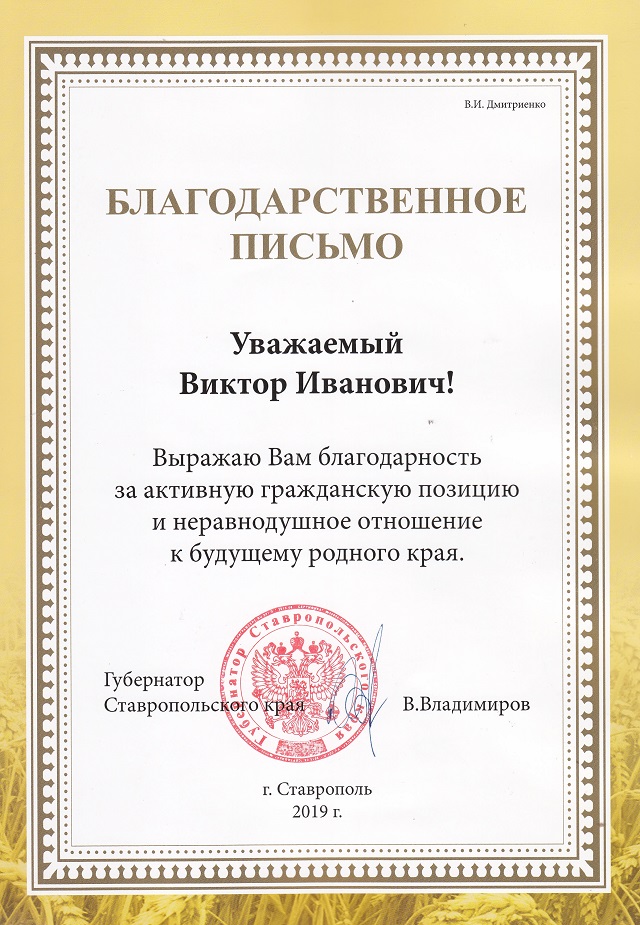 В.И. Дмитриенко

БЛАГОДАРСТВЕННОЕ ПИСЬМО

Уважаемый Виктор Иванович!

Выражаю Вам благодарность за активную гражданскую позицию и неравнодушное отношение к будущему родного края.

Губернатор Ставропольского края

Губернатор Ставропольского края

В.Владимиров

г. Ставрополь
2019 г.